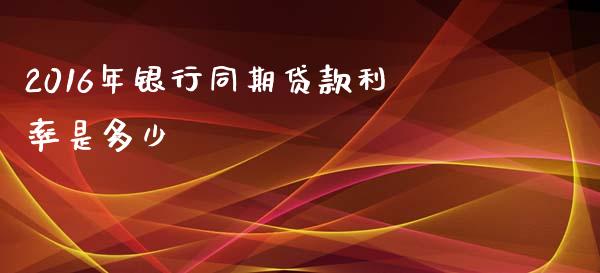 2016年银行同期贷款利率是多少